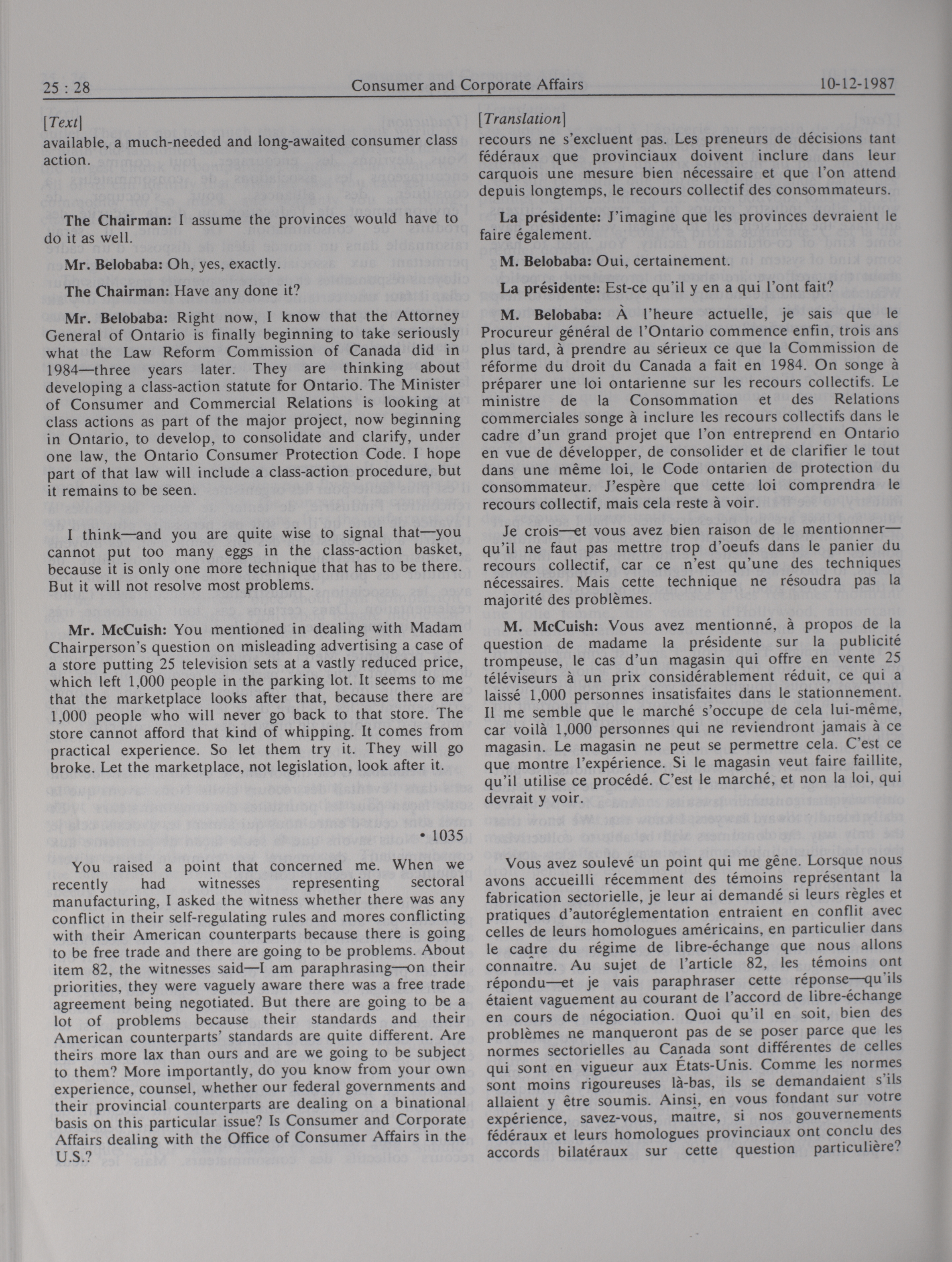 25 : 28 Consumer and Corporate Affairs 10-12-1987

[Text]

available, a much-needed and long-awaited consumer class action.

The Chairman: I assume the provinces would have to do it as well.

Mr. Belobaba: Oh, yes, exactly.

The Chairman: Have any done it?

Mr. Belobaba: Right now, I know that the Attorney General of Ontario is finally beginning to take seriously what the Law Reform Commission of Canada did in 1984—three years later. They are thinking about developing a class-action statute for Ontario. The Minister of Consumer and Commercial Relations is looking at class actions as part of the major project, now beginning in Ontario, to develop, to consolidate and clarify, under one law, the Ontario Consumer Protection Code. I hope part of that law will include a class-action procedure, but it remains to be seen.

I think—and you are quite wise to signal that—you cannot put too many eggs in the class-action basket, because it is only one more technique that has to be there. But it will not resolve most problems.

Mr. McCuish: You mentioned in dealing with Madam Chairperson's question on misleading advertising a case of a store putting 25 television sets at a vastly reduced price, which left 1,000 people in the parking lot. It seems to me that the marketplace looks after that, because there are 1,000 people who will never go back to that store. The store cannot afford that kind of whipping. It comes from practical experience. So let them try it. They will go broke. Let the marketplace, not legislation, look after it.

• 1035

You raised a point that concerned me. When we recently had witnesses representing sectoral manufacturing, I asked the witness whether there was any conflict in their self-regulating rules and mores conflicting with their American counterparts because there is going to be free trade and there are going to be problems. About item 82, the witnesses said—I am paraphrasing—on their priorities, they were vaguely aware there was a free trade agreement being negotiated. But there are going to be a lot of problems because their standards and their American counterparts' standards are quite different. Are theirs more lax than ours and are we going to be subject to them? More importantly, do you know from your own experience, counsel, whether our federal governments and their provincial counterparts are dealing on a binational basis on this particular issue? Is Consumer and Corporate Affairs dealing with the Office of Consumer Affairs in the U.S.?

[Translation]

recours ne s'excluent pas. Les preneurs de décisions tant fédéraux que provinciaux doivent inclure dans leur carquois une mesure bien nécessaire et que l'on attend depuis longtemps, le recours collectif des consommateurs.

La présidente: J'imagine que les provinces devraient le faire également.

M. Belobaba: Oui, certainement.

La présidente: Est-ce qu'il y en a qui l'ont fait?

M. Belobaba: À l'heure actuelle, je sais que le Procureur général de l'Ontario commence enfin, trois ans plus tard, à prendre au sérieux ce que la Commission de réforme du droit du Canada a fait en 1984. On songe à préparer une loi ontarienne sur les recours collectifs. Le ministre de la Consommation et des Relations commerciales songe à inclure les recours collectifs dans le cadre d'un grand projet que l'on entreprend en Ontario en vue de développer, de consolider et de clarifier le tout dans une même loi, le Code ontarien de protection du consommateur. J'espère que cette loi comprendra le recours collectif, mais cela reste à voir.

Je crois—et vous avez bien raison de le mentionner—qu'il ne faut pas mettre trop d'oeufs dans le panier du recours collectif, car ce n'est qu'une des techniques nécessaires. Mais cette technique ne résoudra pas la majorité des problèmes.

M. McCuish: Vous avez mentionné, à propos de la question de madame la présidente sur la publicité trompeuse, le cas d'un magasin qui offre en vente 25 téléviseurs à un prix considérablement réduit, ce qui a laissé 1,000 personnes insatisfaites dans le stationnement. Il me semble que le marché s'occupe de cela lui-même, car voilà 1,000 personnes qui ne reviendront jamais à ce magasin. Le magasin ne peut se permettre cela. C'est ce que montre l'expérience. Si le magasin veut faire faillite, qu'il utilise ce procédé. C'est le marché, et non la loi, qui devrait y voir.

Vous avez soulevé un point qui me gêne. Lorsque nous avons accueilli récemment des témoins représentant la fabrication sectorielle, je leur ai demandé si leurs règles et pratiques d'autoréglementation entraient en conflit avec celles de leurs homologues américains, en particulier dans le cadre du régime de libre-échange que nous allons connaître. Au sujet de l'article 82, les témoins ont répondu—et je vais paraphraser cette réponse—qu'ils étaient vaguement au courant de l'accord de libre-échange en cours de négociation. Quoi qu'il en soit, bien des problèmes ne manqueront pas de se poser parce que les normes sectorielles au Canada sont différentes de celles qui sont en vigueur aux États-Unis. Comme les normes sont moins rigoureuses là-bas, ils se demandaient s'ils allaient y être soumis. Ainsi, en vous fondant sur votre expérience, savez-vous, maître, si nos gouvernements fédéraux et leurs homologues provinciaux ont conclu des accords bilatéraux sur cette question particulière?